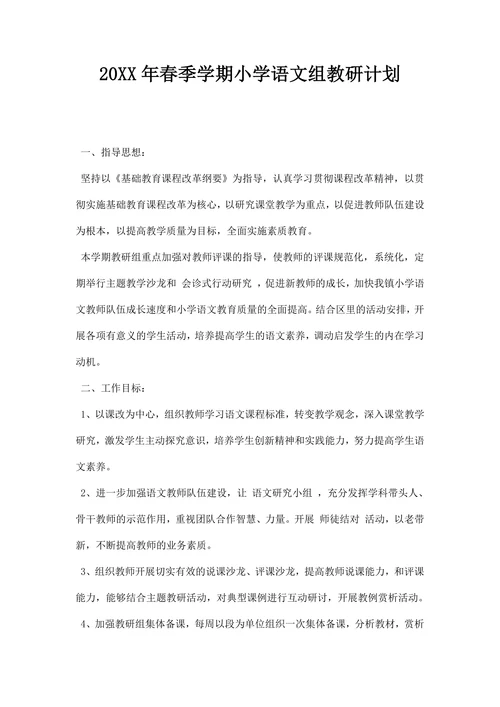 20XX 年春季学期小学语文组教研计划

一、指导思想：

坚持以《基础教育课程改革纲要》为指导，认真学习贯彻课程改革精神，以贯彻实施基础教育课程改革为核心，以研究课堂教学为重点，以促进教师队伍建设为根本，以提高教学质量为目标，全面实施素质教育。

本学期教研组重点加强对教师评课的指导，使教师的评课规范化，系统化，定期举行主题教学沙龙和 会诊式行动研究 ，促进新教师的成长，加快我镇小学语文教师队伍成长速度和小学语文教育质量的全面提高。结合区里的活动安排，开展各项有意义的学生活动，培养提高学生的语文素养，调动启发学生的内在学习动机。

二、工作目标：

1、以课改为中心，组织教师学习语文课程标准，转变教学观念，深入课堂教学研究，激发学生主动探究意识，培养学生创新精神和实践能力，努力提高学生语文素养。

2、进一步加强语文教师队伍建设，让 语文研究小组 ，充分发挥学科带头人、骨干教师的示范作用，重视团队合作智慧、力量。开展 师徒结对 活动，以老带新，不断提高教师的业务素质。

3、组织教师开展切实有效的说课沙龙、评课沙龙，提高教师说课能力，和评课能力，能够结合主题教研活动，对典型课例进行互动研讨，开展教例赏析活动。

4、加强教研组集体备课，每周以段为单位组织一次集体备课，分析教材，赏析